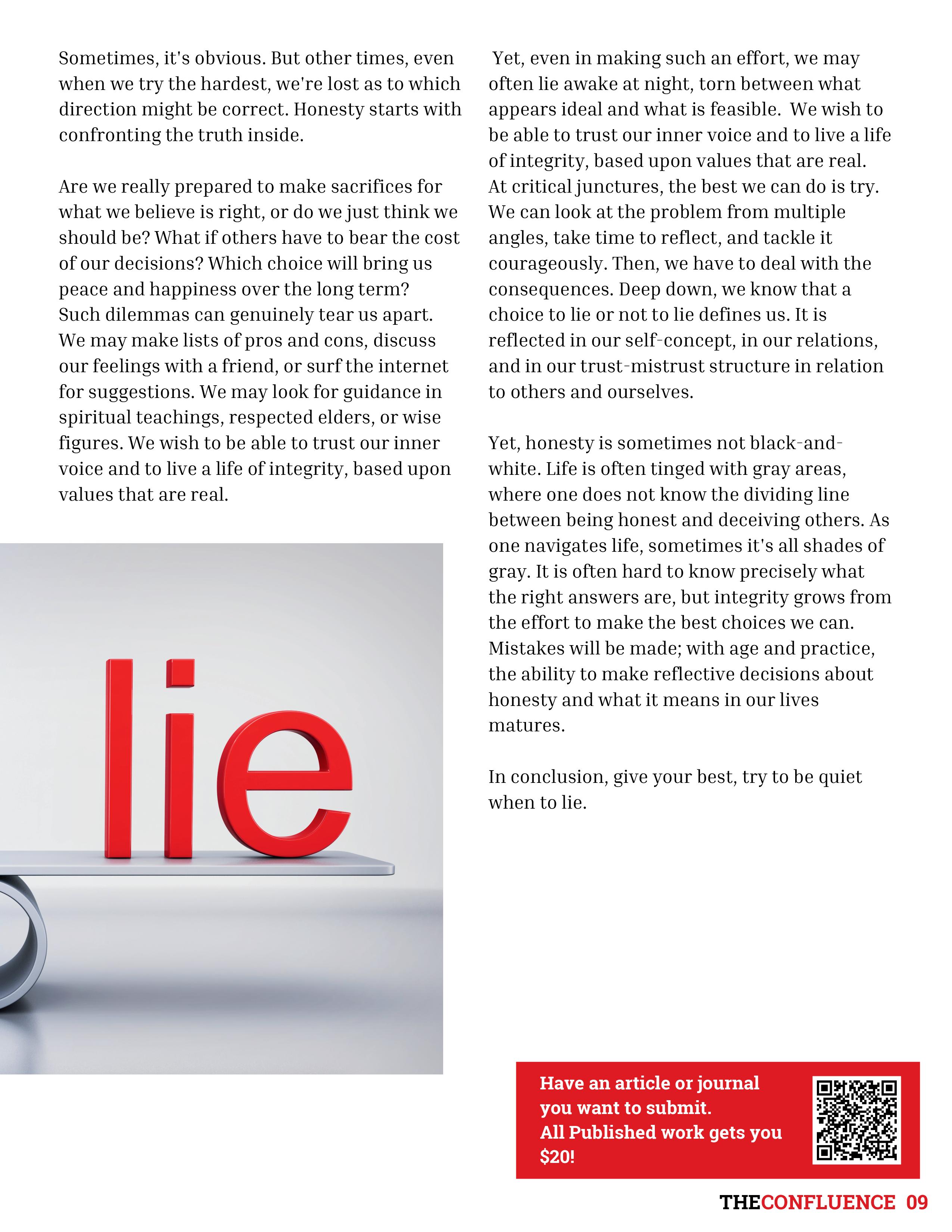 Sometimes, it's obvious. But other times, even when we try the hardest, we're lost as to which direction might be correct. Honesty starts with confronting the truth inside.

Are we really prepared to make sacrifices for what we believe is right, or do we just think we should be? What if others have to bear the cost of our decisions? Which choice will bring us peace and happiness over the long term? Such dilemmas can genuinely tear us apart. We may make lists of pros and cons, discuss our feelings with a friend, or surf the internet for suggestions. We may look for guidance in spiritual teachings, respected elders, or wise figures. We wish to be able to trust our inner voice and to live a life of integrity, based upon values that are real.

lie

Yet, even in making such an effort, we may often lie awake at night, torn between what appears ideal and what is feasible. We wish to be able to trust our inner voice and to live a life of integrity, based upon values that are real. At critical junctures, the best we can do is try. We can look at the problem from multiple angles, take time to reflect, and tackle it courageously. Then, we have to deal with the consequences. Deep down, we know that a choice to lie or not to lie defines us. It is reflected in our self-concept, in our relations, and in our trust-mistrust structure in relation to others and ourselves.

Yet, honesty is sometimes not black-and-white. Life is often tinged with gray areas, where one does not know the dividing line between being honest and deceiving others. As one navigates life, sometimes it's all shades of gray. It is often hard to know precisely what the right answers are, but integrity grows from the effort to make the best choices we can. Mistakes will be made; with age and practice, the ability to make reflective decisions about honesty and what it means in our lives matures.

In conclusion, give your best, try to be quiet when to lie.

Have an article or journal you want to submit.
All Published work gets you $20!

THECONFLUENCE 09